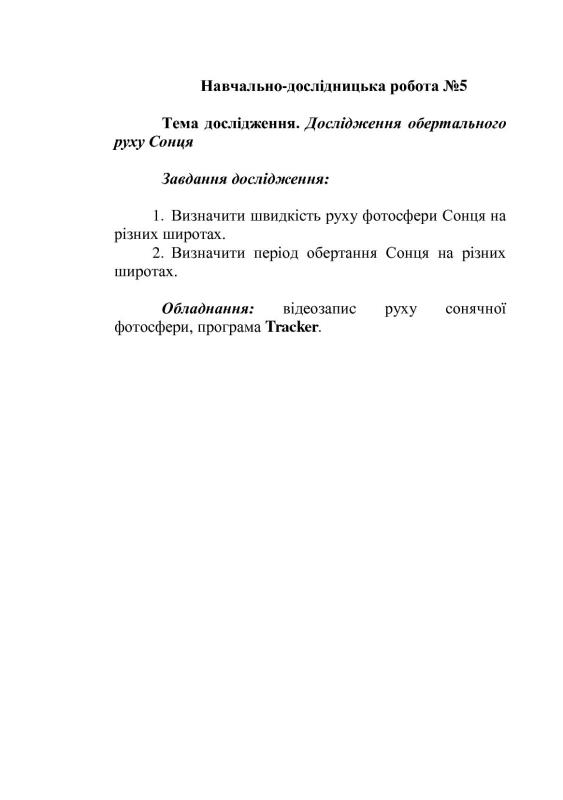 Навчально-дослідницька робота №5

Тема дослідження. Дослідження обертального руху Сонця

Завдання дослідження:

1. Визначити швидкість руху фотосфери Сонця на різних широтах.
2. Визначити період обертання Сонця на різних широтах.

Обладнання: відеозапис руху сонячної фотосфери, програма Tracker.